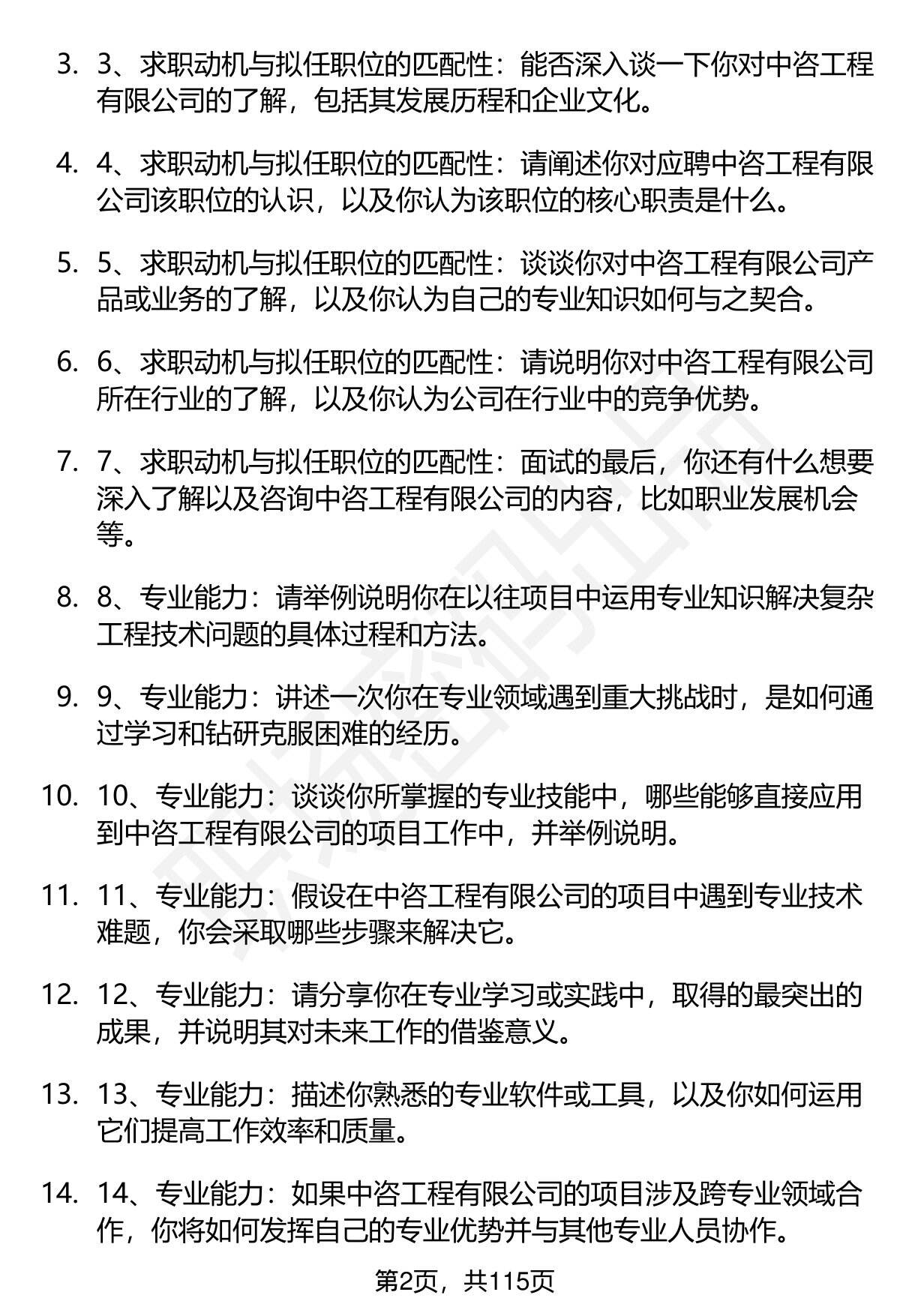 3. 3、求职动机与拟任职位的匹配性：能否深入谈一下你对中咨工程有限公司的了解，包括其发展历程和企业文化。

4. 4、求职动机与拟任职位的匹配性：请阐述你对应聘中咨工程有限公司该职位的认识，以及你认为该职位的核心职责是什么。

5. 5、求职动机与拟任职位的匹配性：谈谈你对中咨工程有限公司产品或业务的了解，以及你认为自己的专业知识如何与之契合。

6. 6、求职动机与拟任职位的匹配性：请说明你对中咨工程有限公司所在行业的了解，以及你认为公司在行业中的竞争优势。

7. 7、求职动机与拟任职位的匹配性：面试的最后，你还有什么想要深入了解以及咨询中咨工程有限公司的内容，比如职业发展机会等。

8. 8、专业能力：请举例说明你在以往项目中运用专业知识解决复杂工程技术问题的具体过程和方法。

9. 9、专业能力：讲述一次你在专业领域遇到重大挑战时，是如何通过学习和钻研克服困难的经历。

10. 10、专业能力：谈谈你所掌握的专业技能中，哪些能够直接应用到中咨工程有限公司的项目工作中，并举例说明。

11. 11、专业能力：假设在中咨工程有限公司的项目中遇到专业技术难题，你会采取哪些步骤来解决它。

12. 12、专业能力：请分享你在专业学习或实践中，取得的最突出的成果，并说明其对未来工作的借鉴意义。

13. 13、专业能力：描述你熟悉的专业软件或工具，以及你如何运用它们提高工作效率和质量。

14. 14、专业能力：如果中咨工程有限公司的项目涉及跨专业领域合作，你将如何发挥自己的专业优势并与其他专业人员协作。

第2页，共115页